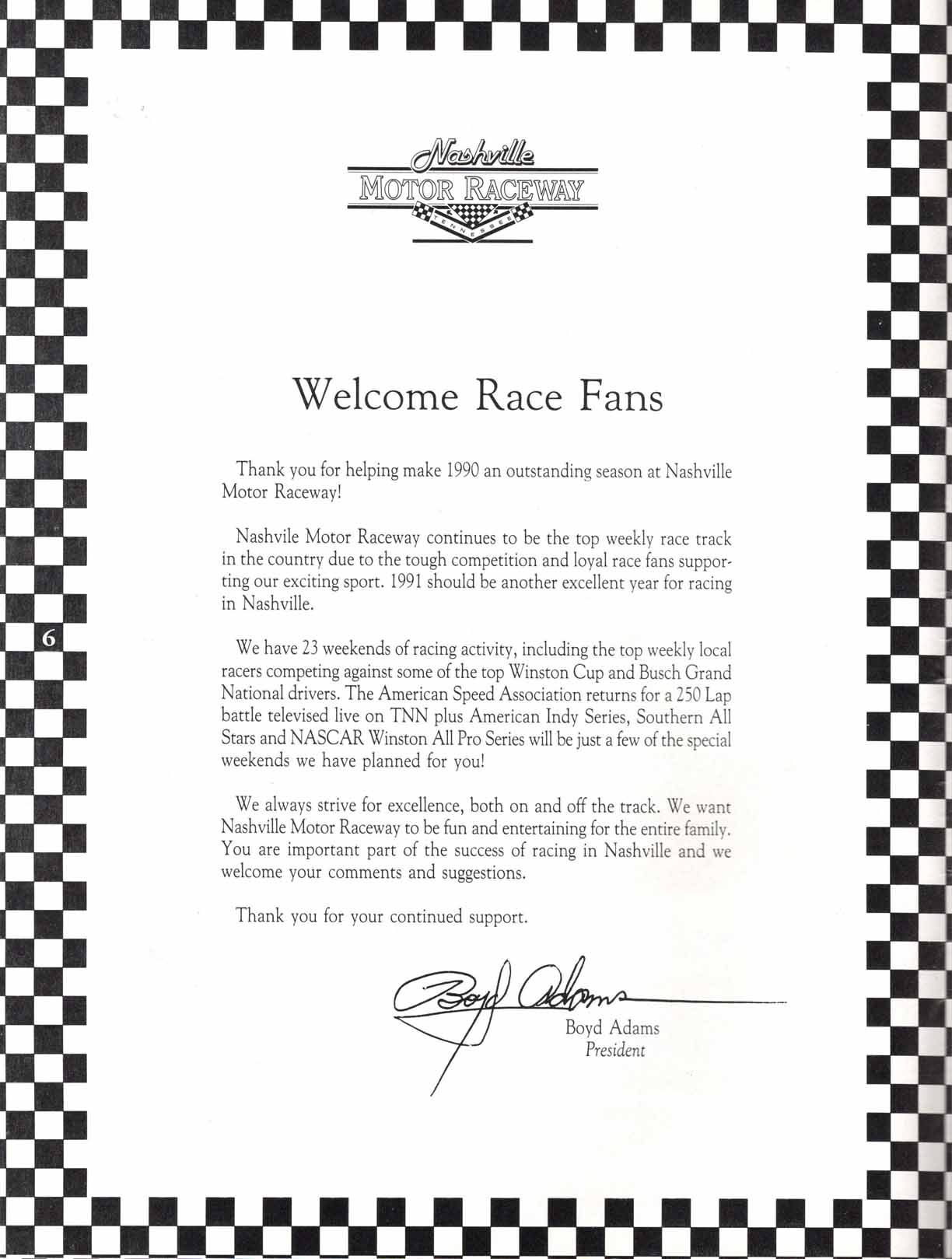 Nashville
MOTOR RACEWAY
TENNESSEE

Welcome Race Fans

Thank you for helping make 1990 an outstanding season at Nashville Motor Raceway!

Nashvile Motor Raceway continues to be the top weekly race track in the country due to the tough competition and loyal race fans supporting our exciting sport. 1991 should be another excellent year for racing in Nashville.

6

We have 23 weekends of racing activity, including the top weekly local racers competing against some of the top Winston Cup and Busch Grand National drivers. The American Speed Association returns for a 250 Lap battle televised live on TNN plus American Indy Series, Southern All Stars and NASCAR Winston All Pro Series will be just a few of the special weekends we have planned for you!

We always strive for excellence, both on and off the track. We want Nashville Motor Raceway to be fun and entertaining for the entire family. You are important part of the success of racing in Nashville and we welcome your comments and suggestions.

Thank you for your continued support.

Boyd Adams
Boyd Adams
President